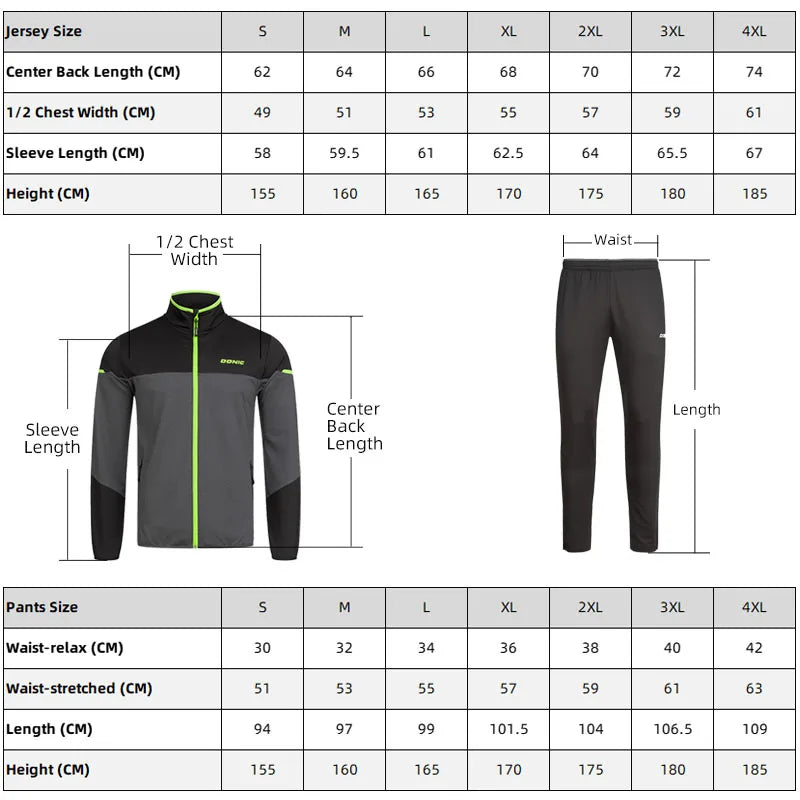 | Jersey Size | S | M | L | XL | 2XL | 3XL | 4XL |
|---|---|---|---|---|---|---|---|
| Center Back Length (CM) | 62 | 64 | 66 | 68 | 70 | 72 | 74 |
| 1/2 Chest Width (CM) | 49 | 51 | 53 | 55 | 57 | 59 | 61 |
| Sleeve Length (CM) | 58 | 59.5 | 61 | 62.5 | 64 | 65.5 | 67 |
| Height (CM) | 155 | 160 | 165 | 170 | 175 | 180 | 185 |

1/2 Chest Width

DONIC

Sleeve Length

Center Back Length

Waist

Length

| Pants Size | S | M | L | XL | 2XL | 3XL | 4XL |
|---|---|---|---|---|---|---|---|
| Waist-relax (CM) | 30 | 32 | 34 | 36 | 38 | 40 | 42 |
| Waist-stretched (CM) | 51 | 53 | 55 | 57 | 59 | 61 | 63 |
| Length (CM) | 94 | 97 | 99 | 101.5 | 104 | 106.5 | 109 |
| Height (CM) | 155 | 160 | 165 | 170 | 175 | 180 | 185 |